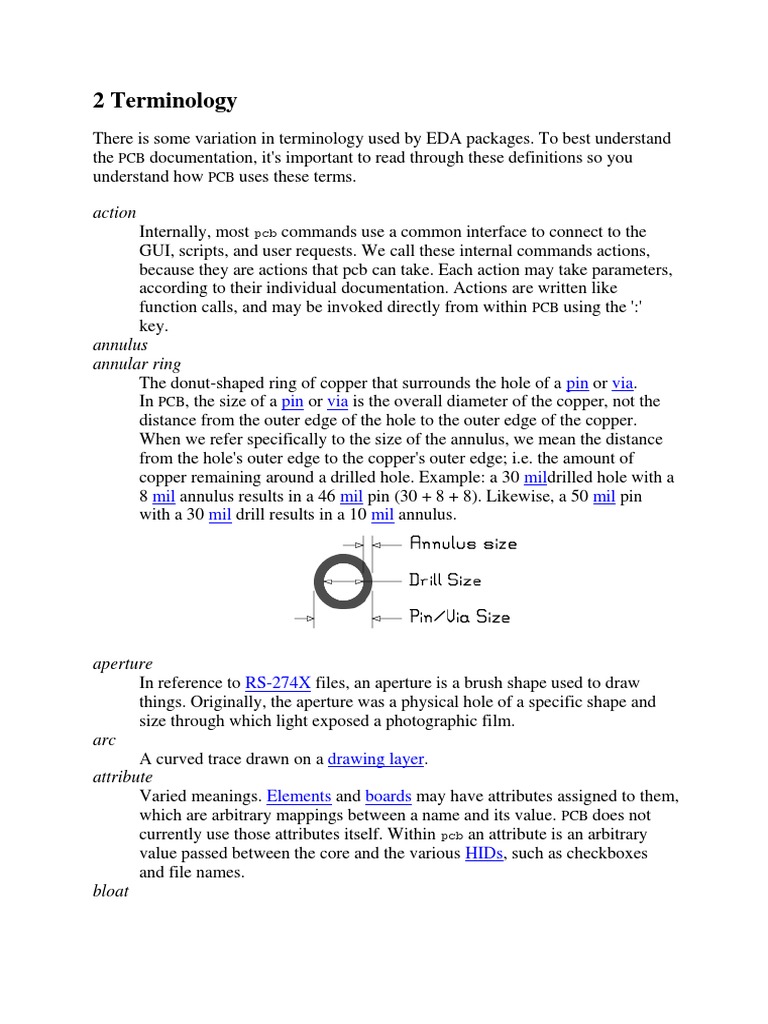 2 Terminology

There is some variation in terminology used by EDA packages. To best understand the PCB documentation, it's important to read through these definitions so you understand how PCB uses these terms.

action

Internally, most pcb commands use a common interface to connect to the GUI, scripts, and user requests. We call these internal commands actions, because they are actions that pcb can take. Each action may take parameters, according to their individual documentation. Actions are written like function calls, and may be invoked directly from within PCB using the ':' key.

annulus

annular ring

The donut-shaped ring of copper that surrounds the hole of a pin or via. In PCB, the size of a pin or via is the overall diameter of the copper, not the distance from the outer edge of the hole to the outer edge of the copper. When we refer specifically to the size of the annulus, we mean the distance from the hole's outer edge to the copper's outer edge; i.e. the amount of copper remaining around a drilled hole. Example: a 30 mildrilled hole with a 8 mil annulus results in a 46 mil pin (30 + 8 + 8). Likewise, a 50 mil pin with a 30 mil drill results in a 10 mil annulus.

Annulus size
Drill Size
Pin/Via Size

aperture

In reference to RS-274X files, an aperture is a brush shape used to draw things. Originally, the aperture was a physical hole of a specific shape and size through which light exposed a photographic film.

arc

A curved trace drawn on a drawing layer.

attribute

Varied meanings. Elements and boards may have attributes assigned to them, which are arbitrary mappings between a name and its value. PCB does not currently use those attributes itself. Within pcb an attribute is an arbitrary value passed between the core and the various HIDs, such as checkboxes and file names.

bloat